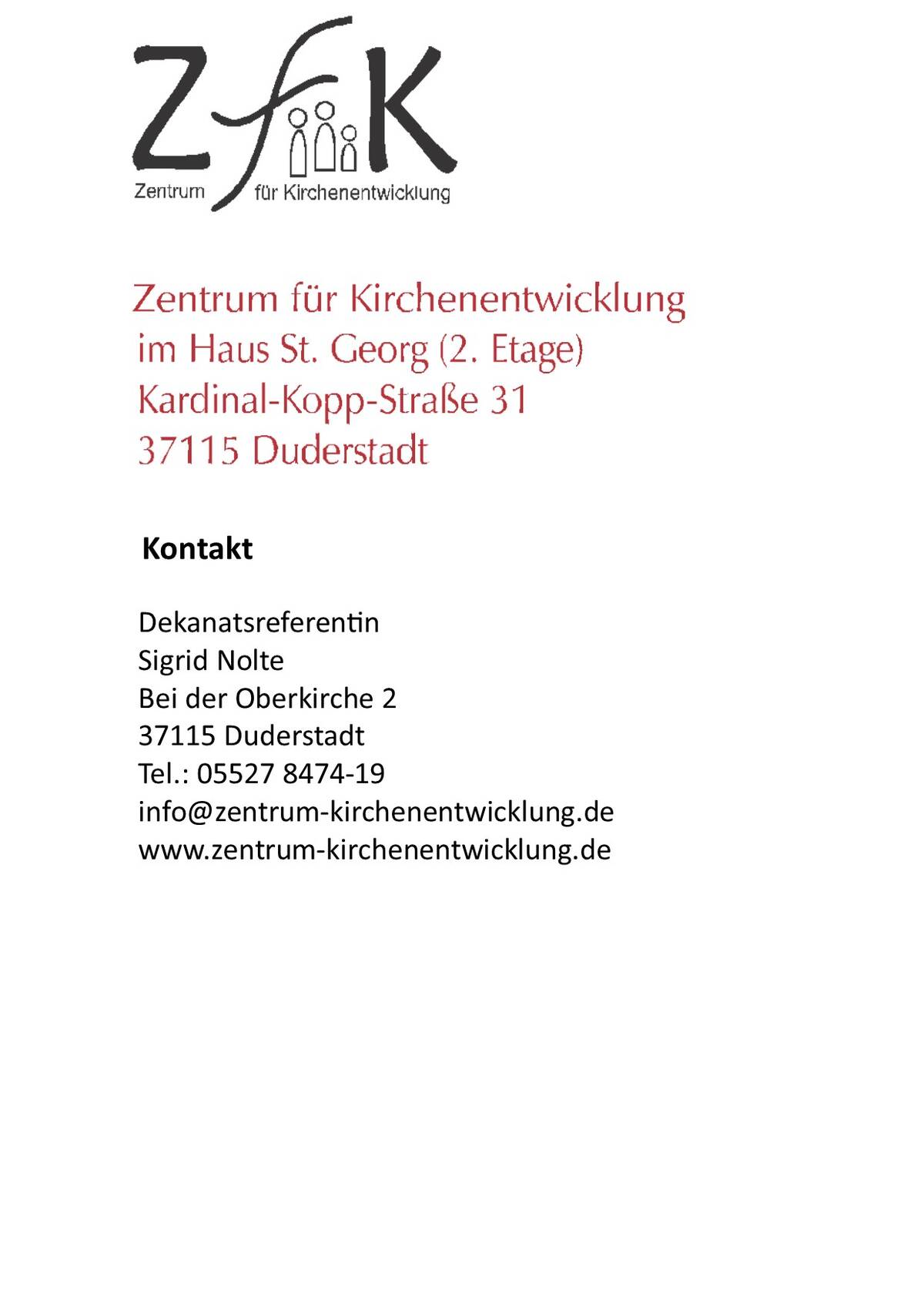 ZfK
Zentrum für Kirchenentwicklung

Zentrum für Kirchenentwicklung
im Haus St. Georg (2. Etage)
Kardinal-Kopp-Straße 31
37115 Duderstadt

Kontakt

Dekanatsreferentin
Sigrid Nolte
Bei der Oberkirche 2
37115 Duderstadt
Tel.: 05527 8474-19
info@zentrum-kirchenentwicklung.de
www.zentrum-kirchenentwicklung.de